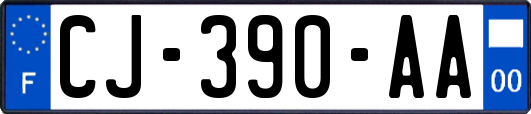 F
CJ-390-AA
00